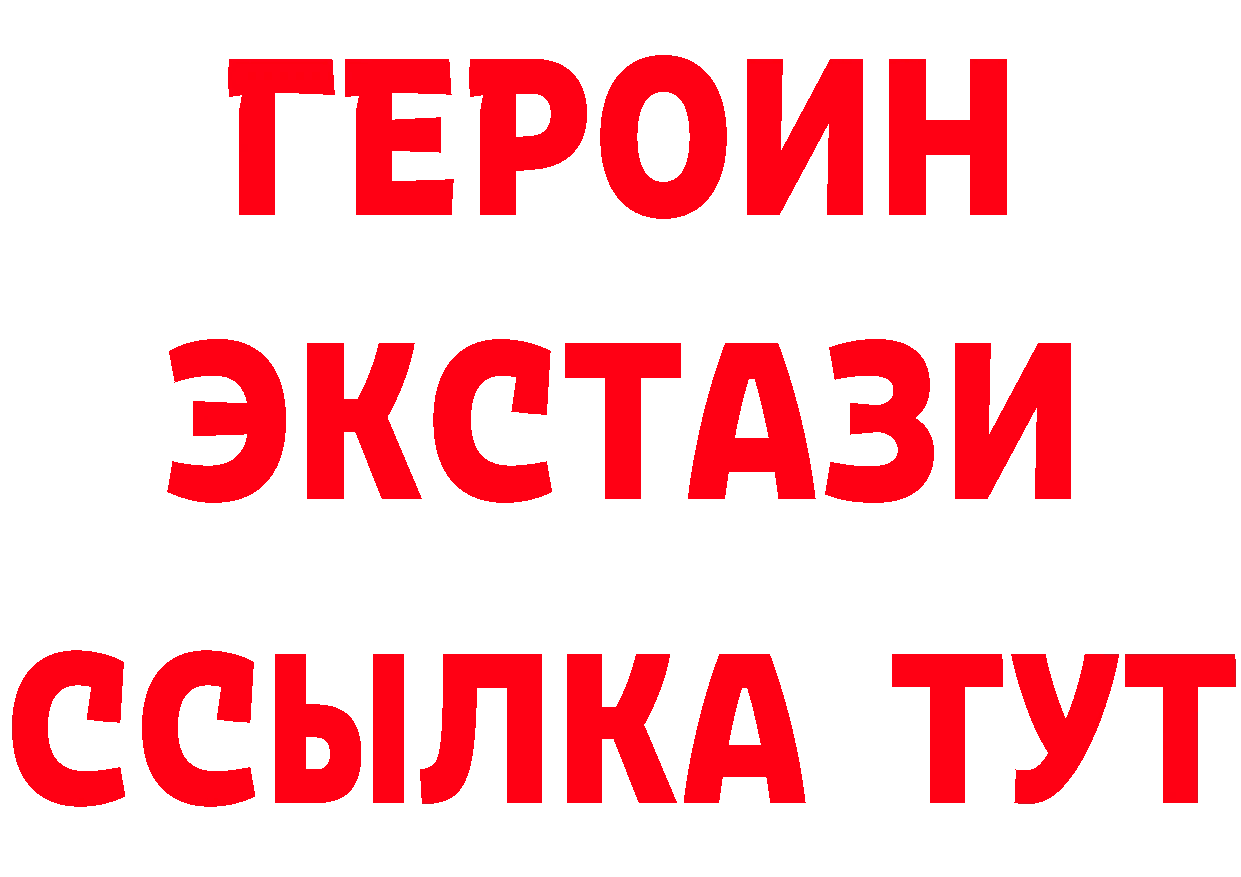 ГЕРОИН
ЭКСТАЗИ
ССЫЛКА ТУТ